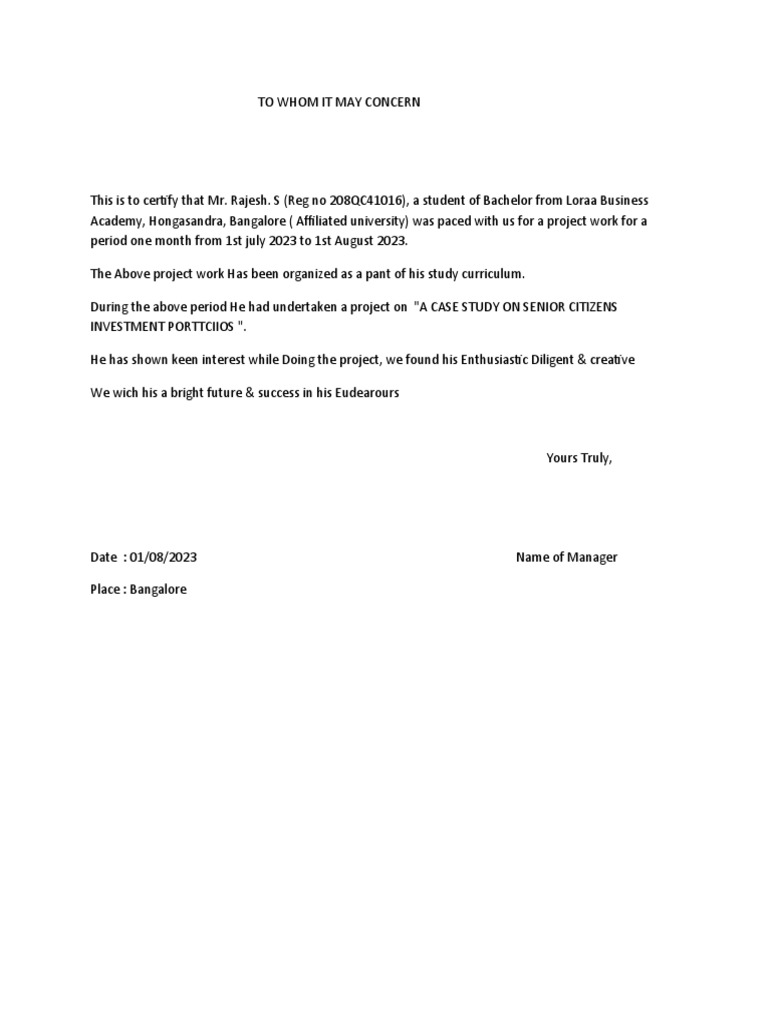 TO WHOM IT MAY CONCERN

This is to certify that Mr. Rajesh. S (Reg no 208QC41016), a student of Bachelor from Loraa Business Academy, Hongasandra, Bangalore ( Affiliated university) was paced with us for a project work for a period one month from 1st july 2023 to 1st August 2023.

The Above project work Has been organized as a pant of his study curriculum.

During the above period He had undertaken a project on "A CASE STUDY ON SENIOR CITIZENS INVESTMENT PORTTCIIOS ".

He has shown keen interest while Doing the project, we found his Enthusiastic Diligent & creative

We wich his a bright future & success in his Eudearours

Yours Truly,

Date : 01/08/2023

Name of Manager

Place : Bangalore